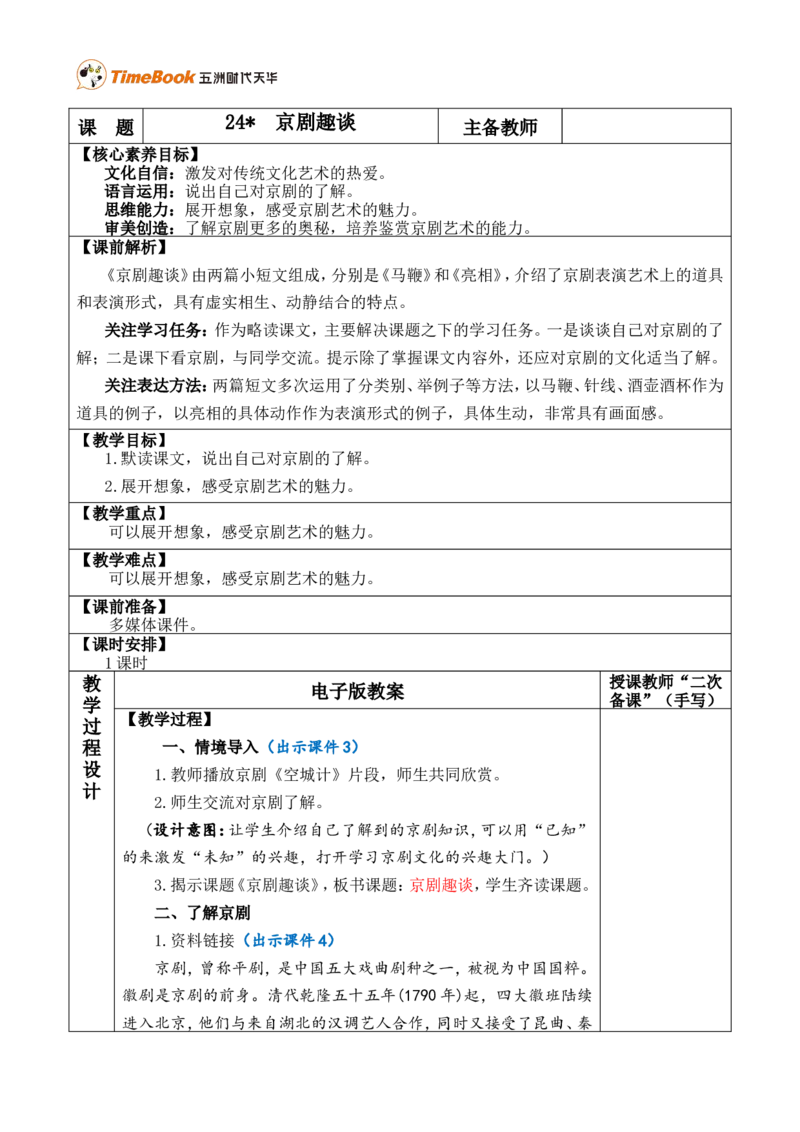 TimeBook 五洲时代天华

| 课　题 | 24*　京剧趣谈 | 主备教师 | |
|---|---|---|---|

【核心素养目标】
文化自信：激发对传统文化艺术的热爱。
语言运用：说出自己对京剧的了解。
思维能力：展开想象，感受京剧艺术的魅力。
审美创造：了解京剧更多的奥秘，培养鉴赏京剧艺术的能力。

【课前解析】
《京剧趣谈》由两篇小短文组成，分别是《马鞭》和《亮相》，介绍了京剧表演艺术上的道具和表演形式，具有虚实相生、动静结合的特点。

关注学习任务：作为略读课文，主要解决课题之下的学习任务。一是谈谈自己对京剧的了解；二是课下看京剧，与同学交流。提示除了掌握课文内容外，还应对京剧的文化适当了解。

关注表达方法：两篇短文多次运用了分类别、举例子等方法，以马鞭、针线、酒壶酒杯作为道具的例子，以亮相的具体动作作为表演形式的例子，具体生动，非常具有画面感。

【教学目标】
1.默读课文，说出自己对京剧的了解。
2.展开想象，感受京剧艺术的魅力。

【教学重点】
可以展开想象，感受京剧艺术的魅力。

【教学难点】
可以展开想象，感受京剧艺术的魅力。

【课前准备】
多媒体课件。

【课时安排】
1课时

教学过程设计

电子版教案

授课教师“二次备课”（手写）

【教学过程】
一、情境导入（出示课件3）
1.教师播放京剧《空城计》片段，师生共同欣赏。
2.师生交流对京剧了解。
（设计意图：让学生介绍自己了解到的京剧知识，可以用“已知”的来激发“未知”的兴趣，打开学习京剧文化的兴趣大门。）
3.揭示课题《京剧趣谈》，板书课题：京剧趣谈，学生齐读课题。
二、了解京剧
1.资料链接（出示课件4）
京剧，曾称平剧，是中国五大戏曲剧种之一，被视为中国国粹。徽剧是京剧的前身。清代乾隆五十五年(1790年)起，四大徽班陆续进入北京，他们与来自湖北的汉调艺人合作，同时又接受了昆曲、秦